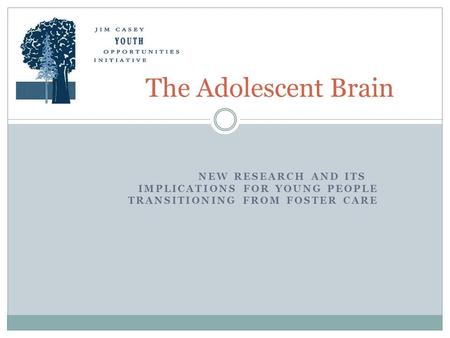 JIM CASEY
YOUTH
OPPORTUNITIES
INITIATIVE

The Adolescent Brain

NEW RESEARCH AND ITS IMPLICATIONS FOR YOUNG PEOPLE TRANSITIONING FROM FOSTER CARE